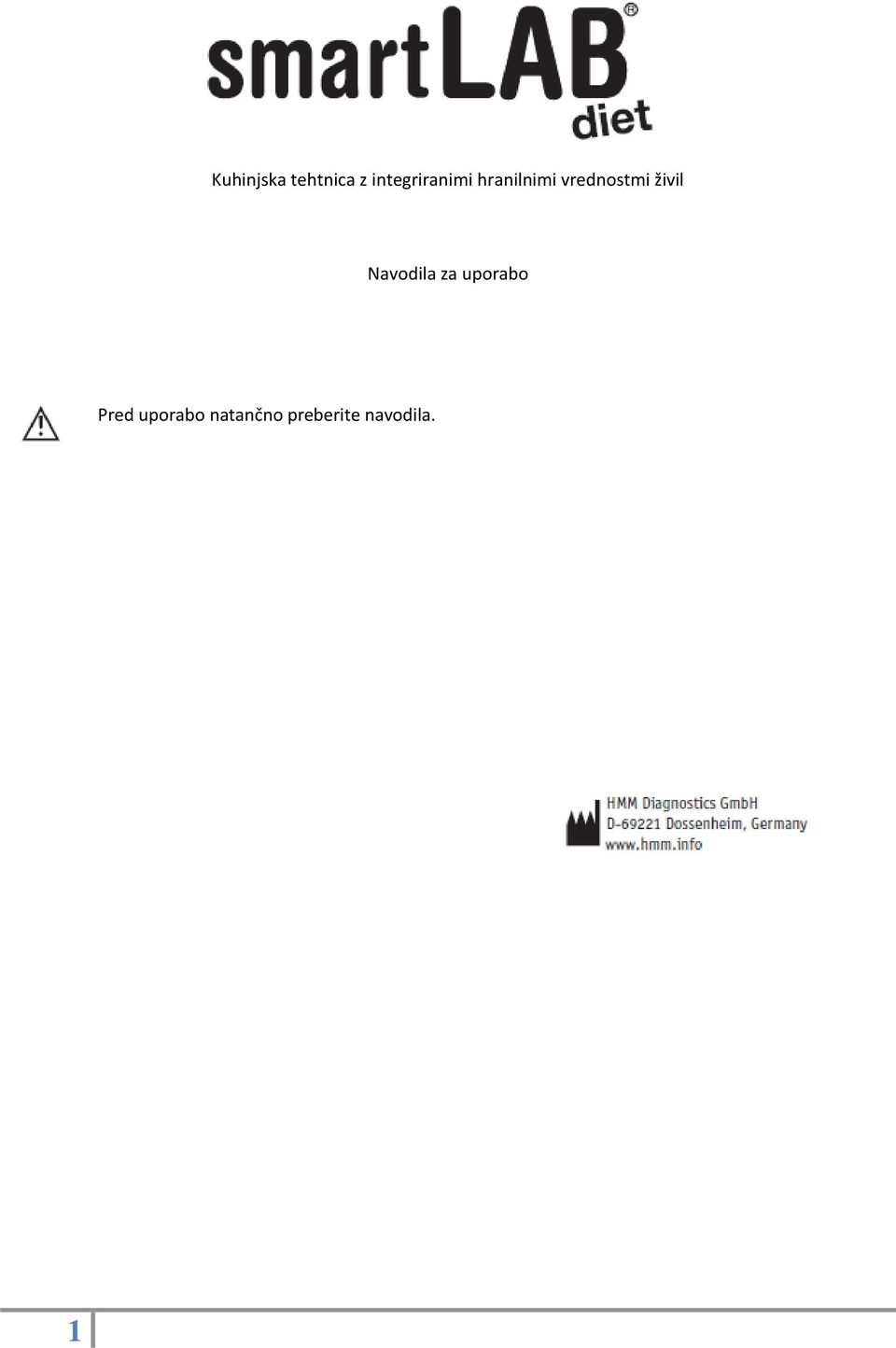 smartLAB®
diet

Kuhinjska tehtnica z integriranimi hranilnimi vrednostmi živil

Navodila za uporabo

Pred uporabo natančno preberite navodila.

HMM Diagnostics GmbH
D-69221 Dossenheim, Germany
www.hmm.info

1